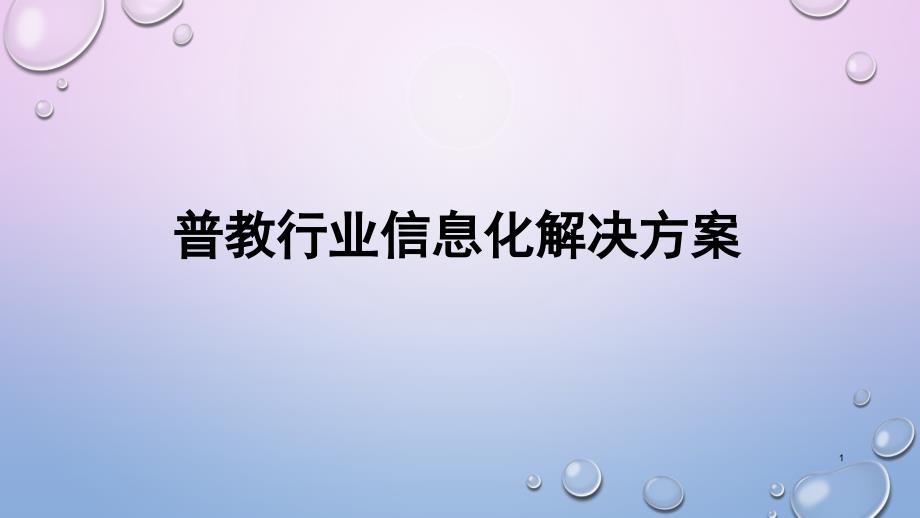 普教行业信息化解决方案

1